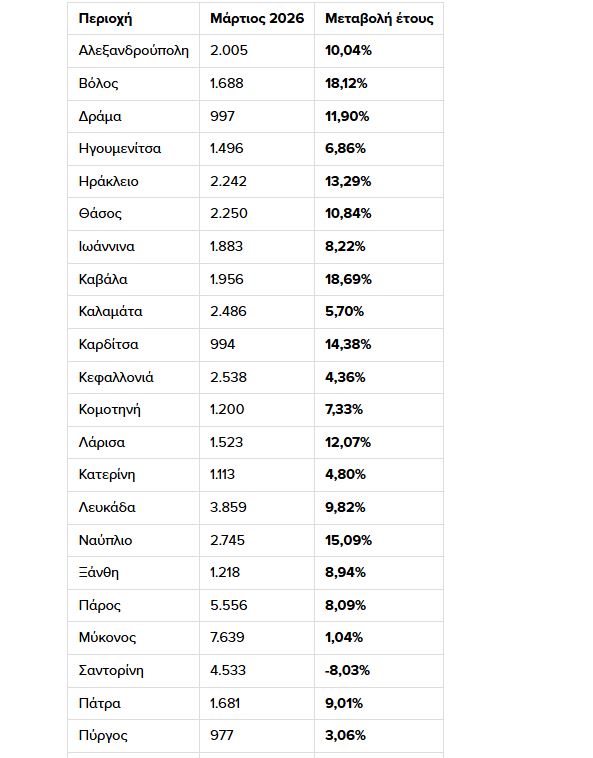 | Περιοχή | Μάρτιος 2026 | Μεταβολή έτους |
|---|---|---|
| Αλεξανδρούπολη | 2.005 | 10,04% |
| Βόλος | 1.688 | 18,12% |
| Δράμα | 997 | 11,90% |
| Ηγουμενίτσα | 1.496 | 6,86% |
| Ηράκλειο | 2.242 | 13,29% |
| Θάσος | 2.250 | 10,84% |
| Ιωάννινα | 1.883 | 8,22% |
| Καβάλα | 1.956 | 18,69% |
| Καλαμάτα | 2.486 | 5,70% |
| Καρδίτσα | 994 | 14,38% |
| Κεφαλλονιά | 2.538 | 4,36% |
| Κομοτηνή | 1.200 | 7,33% |
| Λάρισα | 1.523 | 12,07% |
| Κατερίνη | 1.113 | 4,80% |
| Λευκάδα | 3.859 | 9,82% |
| Ναύπλιο | 2.745 | 15,09% |
| Ξάνθη | 1.218 | 8,94% |
| Πάρος | 5.556 | 8,09% |
| Μύκονος | 7.639 | 1,04% |
| Σαντορίνη | 4.533 | -8,03% |
| Πάτρα | 1.681 | 9,01% |
| Πύργος | 977 | 3,06% |